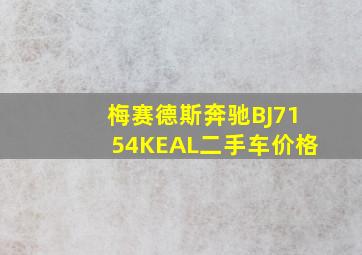 梅赛德斯奔驰BJ7154KEAL二手车价格